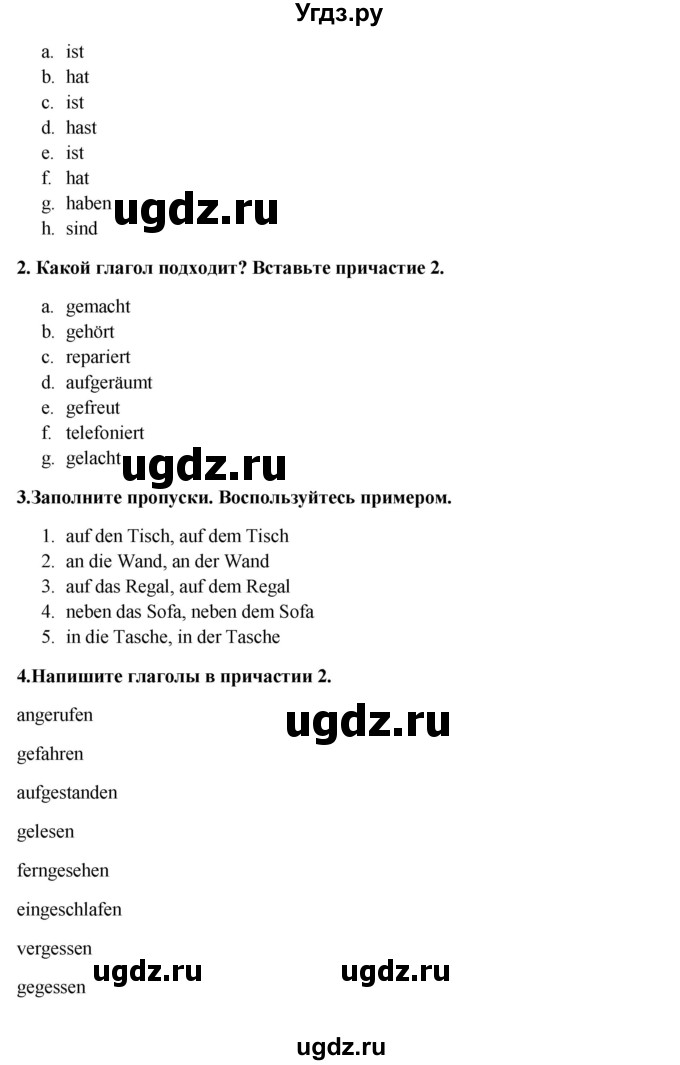 Угдз.ру

a. ist
b. hat
c. ist
d. hast
e. ist
f. hat
g. haben
h. sind

ugdz.ru

2. Какой глагол подходит? Вставьте причастие 2.

a. gemacht
b. gehört
c. repariert
d. aufgeräumt
e. gefreut
f. telefoniert
g. gelacht

ugdz.ru

3.Заполните пропуски. Воспользуйтесь примером.

1. auf den Tisch, auf dem Tisch
2. an die Wand, an der Wand
3. auf das Regal, auf dem Regal
4. neben das Sofa, neben dem Sofa
5. in die Tasche, in der Tasche

4.Напишите глаголы в причастии 2.

angerufen

ugdz.ru

gefahren

aufgestanden

gelesen

ferngesehen

eingeschlafen

vergessen

ugdz.ru

ugdz.ru

gegessen

ugdz.ru